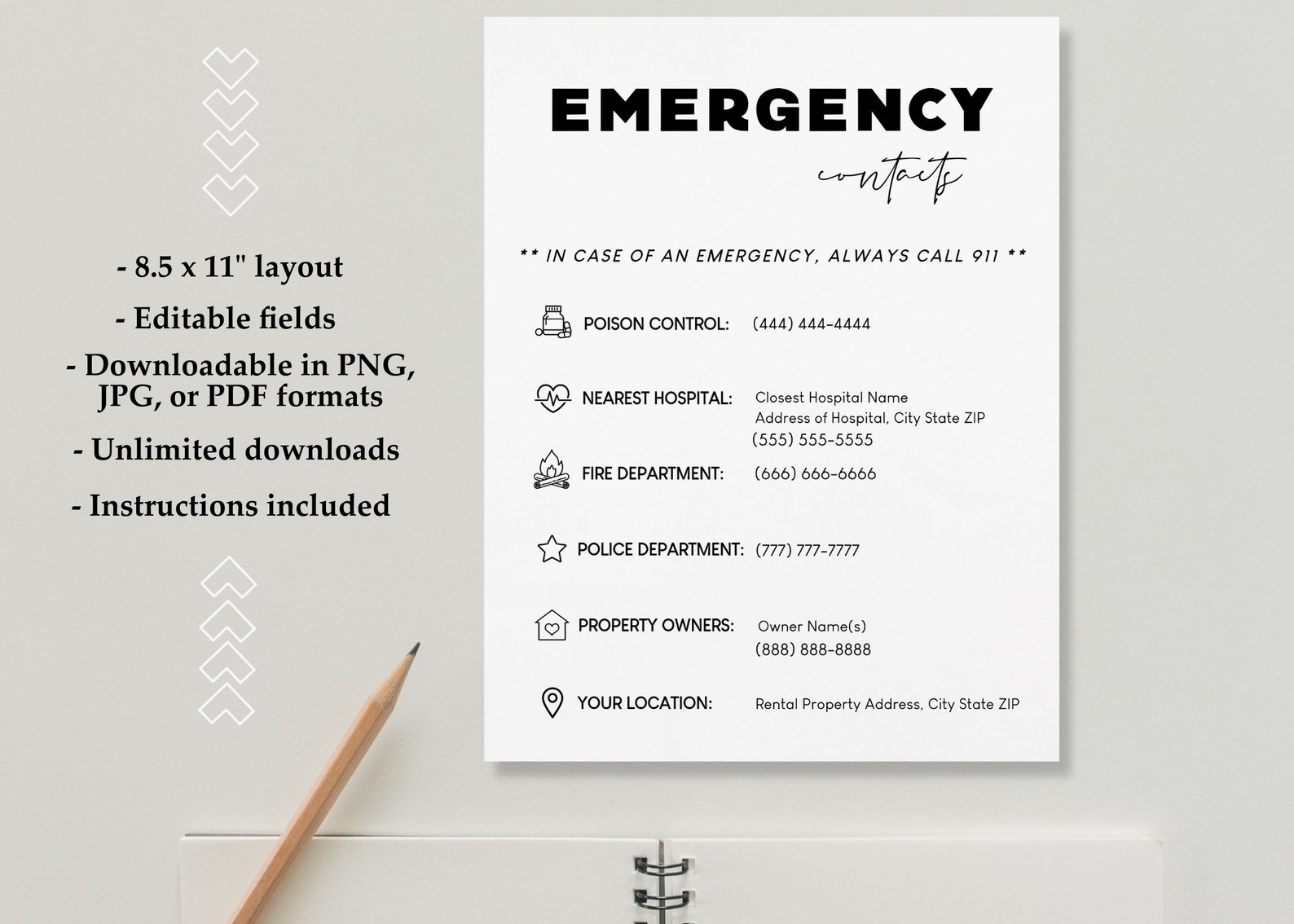 - 8.5 x 11" layout
- Editable fields
- Downloadable in PNG, JPG, or PDF formats
- Unlimited downloads
- Instructions included

EMERGENCY
contacts

** IN CASE OF AN EMERGENCY, ALWAYS CALL 911 **

POISON CONTROL: (444) 444-4444

NEAREST HOSPITAL: Closest Hospital Name
Address of Hospital, City State ZIP
(555) 555-5555

FIRE DEPARTMENT: (666) 666-6666

POLICE DEPARTMENT: (777) 777-7777

PROPERTY OWNERS: Owner Name(s)
(888) 888-8888

YOUR LOCATION: Rental Property Address, City State ZIP